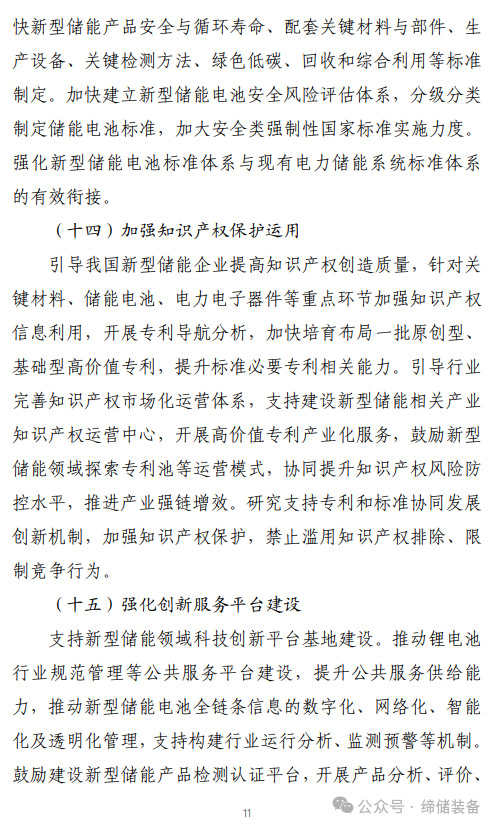 快新型储能产品安全与循环寿命、配套关键材料与部件、生产设备、关键检测方法、绿色低碳、回收和综合利用等标准制定。加快建立新型储能电池安全风险评估体系，分级分类制定储能电池标准，加大安全类强制性国家标准实施力度。强化新型储能电池标准体系与现有电力储能系统标准体系的有效衔接。

（十四）加强知识产权保护运用

引导我国新型储能企业提高知识产权创造质量，针对关键材料、储能电池、电力电子器件等重点环节加强知识产权信息利用，开展专利导航分析，加快培育布局一批原创型、基础型高价值专利，提升标准必要专利相关能力。引导行业完善知识产权市场化运营体系，支持建设新型储能相关产业知识产权运营中心，开展高价值专利产业化服务，鼓励新型储能领域探索专利池等运营模式，协同提升知识产权风险防控水平，推进产业强链增效。研究支持专利和标准协同发展创新机制，加强知识产权保护，禁止滥用知识产权排除、限制竞争行为。

（十五）强化创新服务平台建设

支持新型储能领域科技创新平台基地建设。推动锂电池行业规范管理等公共服务平台建设，提升公共服务供给能力，推动新型储能电池全链条信息的数字化、网络化、智能化及透明化管理，支持构建行业运行分析、监测预警等机制。鼓励建设新型储能产品检测认证平台，开展产品分析、评价、

11

公众号 · 缔储装备